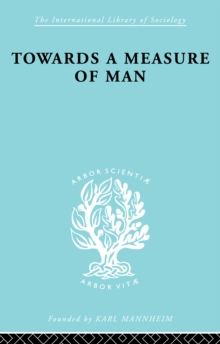 The International Library of Sociology

TOWARDS A MEASURE OF MAN

ARBOR SCIENTIÆ

ARBOR VITÆ

Founded by KARL MANNHEIM